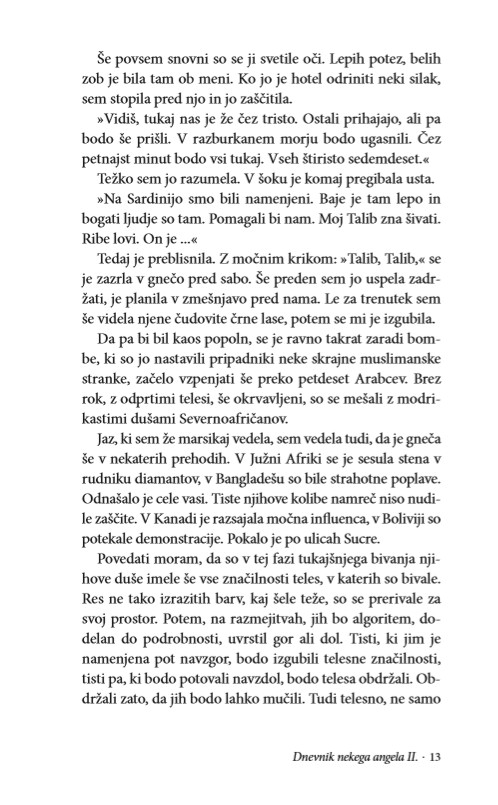 Še povsem snovni so se ji svetile oči. Lepih potez, belih zob je bila tam ob meni. Ko jo je hotel odriniti neki silak, sem stopila pred njo in jo zaščitila.

»Vidiš, tukaj nas je že čez tristo. Ostali prihajajo, ali pa bodo še prišli. V razburkanem morju bodo ugasnili. Čez petnajst minut bodo vsi tukaj. Vseh štiristo sedemdeset.«

Težko sem jo razumela. V šoku je komaj pregibala usta.

»Na Sardinijo smo bili namenjeni. Baje je tam lepo in bogati ljudje so tam. Pomagali bi nam. Moj Talib zna šivati. Ribe lovi. On je ...«

Tedaj je preblisnila. Z močnim krikom: »Talib, Talib,« se je zazrla v gnečo pred sabo. Še preden sem jo uspela zadržati, je planila v zmešnjavo pred nama. Le za trenutek sem še videla njene čudovite črne lase, potem se mi je izgubila.

Da pa bi bil kaos popoln, se je ravno takrat zaradi bombe, ki so jo nastavili pripadniki neke skrajne muslimanske stranke, začelo vzpenjati še preko petdeset Arabcev. Brez rok, z odprtimi telesi, še okrvavljeni, so se mešali z modrikastimi dušami Severnoafričanov.

Jaz, ki sem že marsikaj vedela, sem vedela tudi, da je gneča še v nekaterih prehodih. V Južni Afriki se je sesula stena v rudniku diamantov, v Bangladešu so bile strahotne poplave. Odnašalo je cele vasi. Tiste njihove kolibe namreč niso nudile zaščite. V Kanadi je razsajala močna influenca, v Boliviji so potekale demonstracije. Pokalo je po ulicah Sucre.

Povedati moram, da so v tej fazi tukajšnjega bivanja njihove duše imele še vse značilnosti teles, v katerih so bivale. Res ne tako izrazitih barv, kaj šele teže, so se prerivale za svoj prostor. Potem, na razmejitvah, jih bo algoritem, dodelan do podrobnosti, uvrstil gor ali dol. Tisti, ki jim je namenjena pot navzgor, bodo izgubili telesne značilnosti, tisti pa, ki bodo potovali navzdol, bodo telesa obdržali. Obdržali zato, da jih bodo lahko mučili. Tudi telesno, ne samo

Dnevnik nekega angela II. · 13